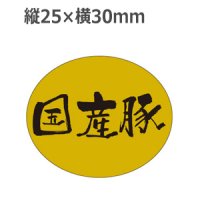 縦25×横30mm

国産豚